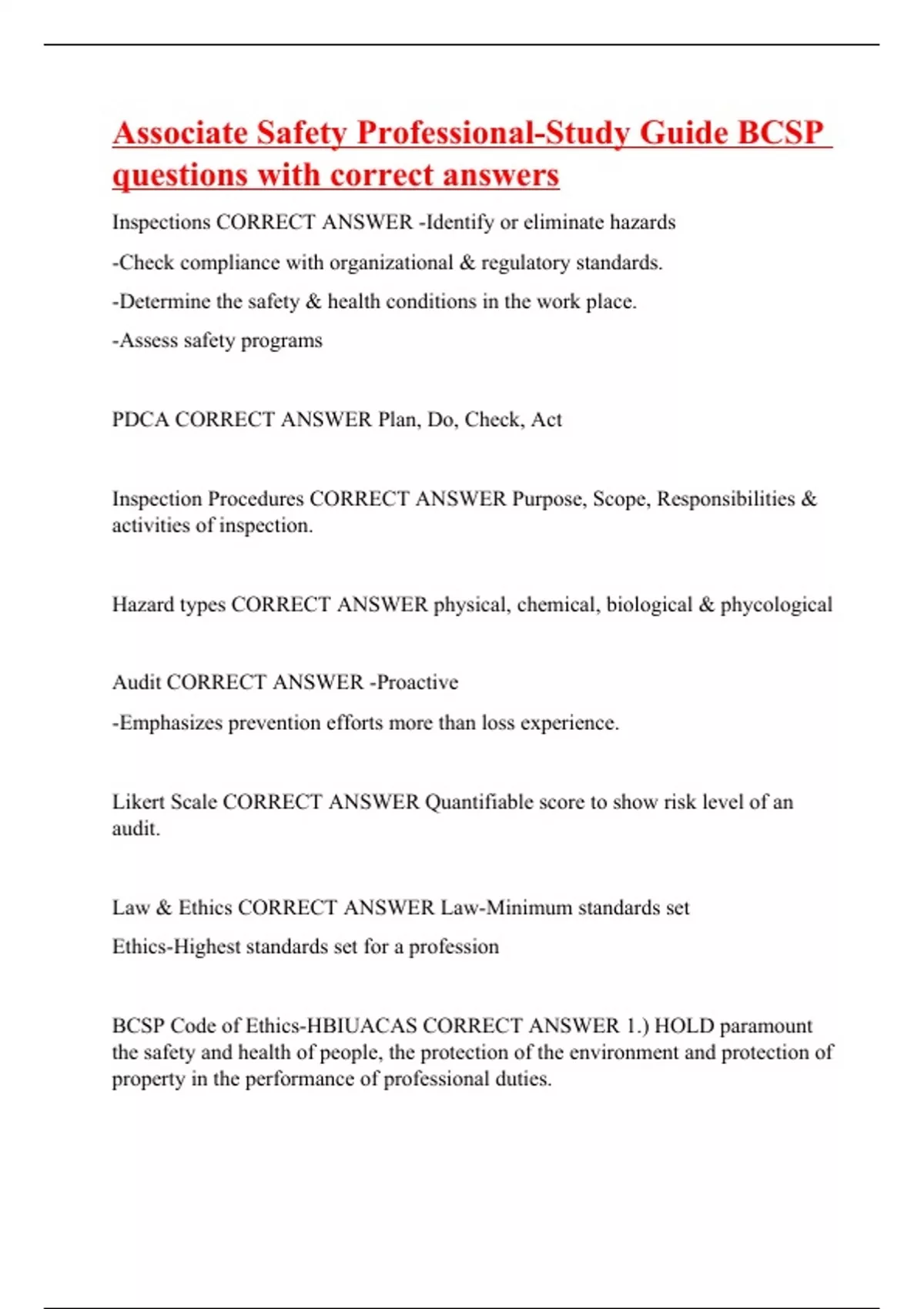 Associate Safety Professional-Study Guide BCSP questions with correct answers

Inspections CORRECT ANSWER -Identify or eliminate hazards

-Check compliance with organizational & regulatory standards.

-Determine the safety & health conditions in the work place.

-Assess safety programs

PDCA CORRECT ANSWER Plan, Do, Check, Act

Inspection Procedures CORRECT ANSWER Purpose, Scope, Responsibilities & activities of inspection.

Hazard types CORRECT ANSWER physical, chemical, biological & phycological

Audit CORRECT ANSWER -Proactive

-Emphasizes prevention efforts more than loss experience.

Likert Scale CORRECT ANSWER Quantifiable score to show risk level of an audit.

Law & Ethics CORRECT ANSWER Law-Minimum standards set

Ethics-Highest standards set for a profession

BCSP Code of Ethics-HBIUACAS CORRECT ANSWER 1.) HOLD paramount the safety and health of people, the protection of the environment and protection of property in the performance of professional duties.